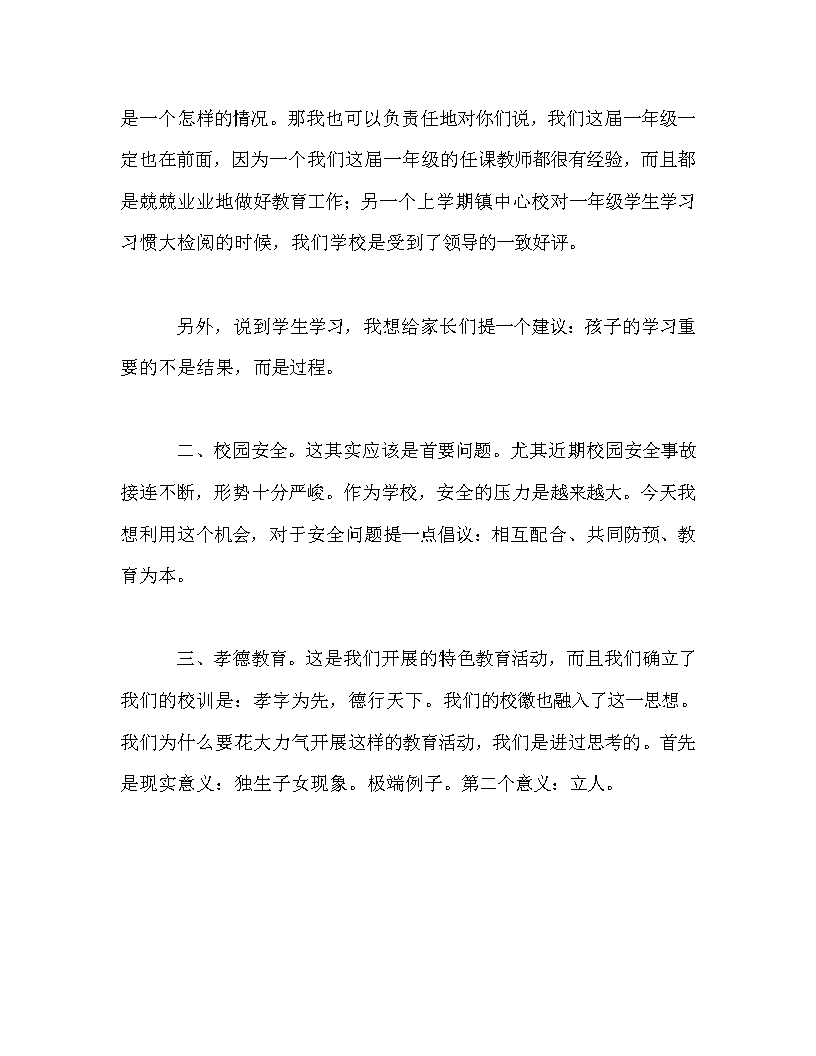 是一个怎样的情况。那我也可以负责任地对你们说，我们这届一年级一定也在前面，因为一个我们这届一年级的任课教师都很有经验，而且都是兢兢业业地做好教育工作；另一个上学期镇中心校对一年级学生学习习惯大检阅的时候，我们学校是受到了领导的一致好评。

另外，说到学生学习，我想给家长们提一个建议：孩子的学习重要的不是结果，而是过程。

二、校园安全。这其实应该是首要问题。尤其近期校园安全事故接连不断，形势十分严峻。作为学校，安全的压力是越来越大。今天我想利用这个机会，对于安全问题提一点倡议：相互配合、共同防预、教育为本。

三、孝德教育。这是我们开展的特色教育活动，而且我们确立了我们的校训是：孝字为先，德行天下。我们的校徽也融入了这一思想。我们为什么要花大力气开展这样的教育活动，我们是进过思考的。首先是现实意义：独生子女现象。极端例子。第二个意义：立人。